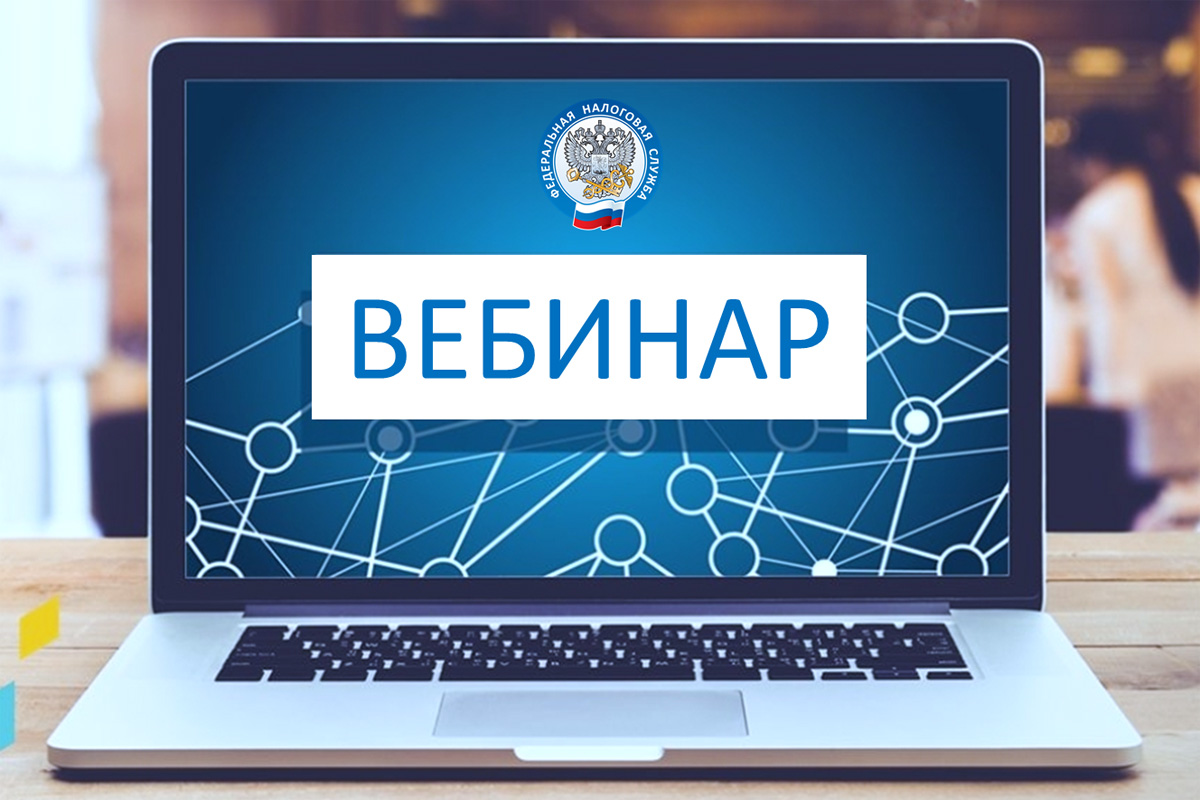 ФЕДЕРАЛЬНАЯ НАЛОГОВАЯ СЛУЖБА

ВЕБИНАР